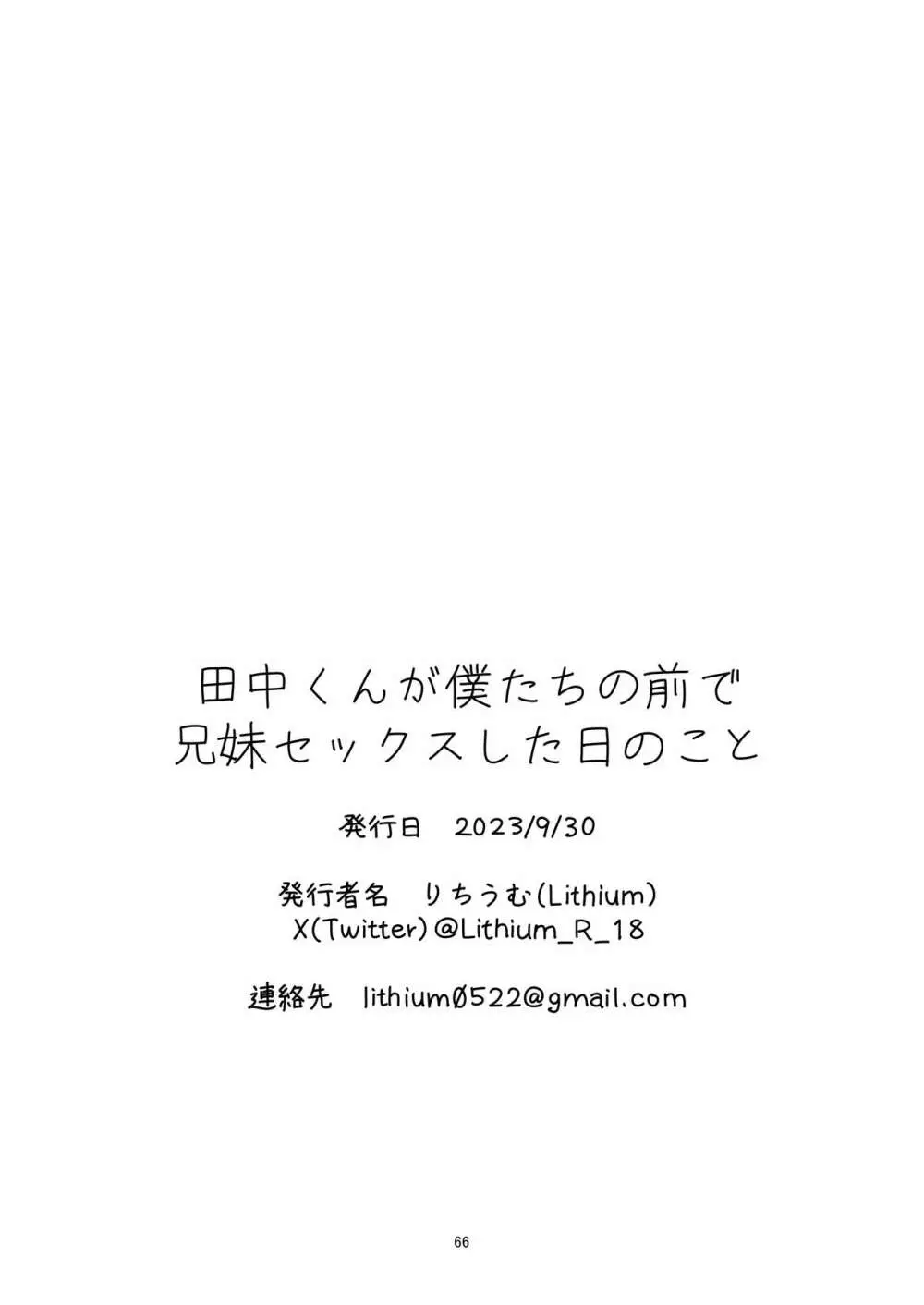 田中くんが僕たちの前で
兄妹セックスした日のこと

発行日　2023/9/30

発行者名　りちうむ(Lithium)
X(Twitter)@Lithium_R_18

連絡先　lithium0522@gmail.com

66